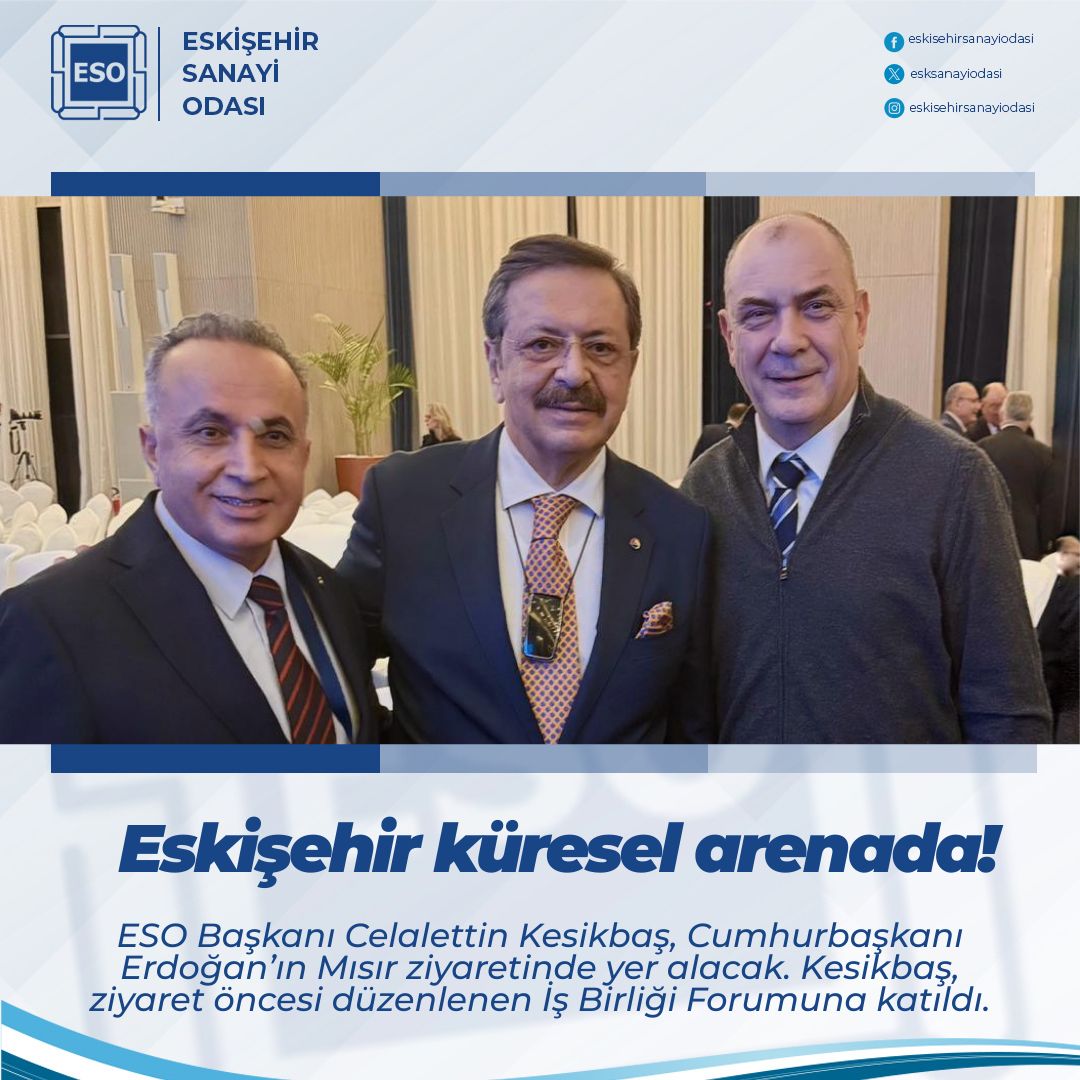 ESO

ESKİŞEHİR
SANAYİ
ODASI

eskisehirsanayiodasi
esksanayiodasi
eskisehirsanayiodasi

Eskişehir küresel arenada!

ESO Başkanı Celalettin Kesikbaş, Cumhurbaşkanı Erdoğan'ın Mısır ziyaretinde yer alacak. Kesikbaş, ziyaret öncesi düzenlenen İş Birliği Forumuna katıldı.